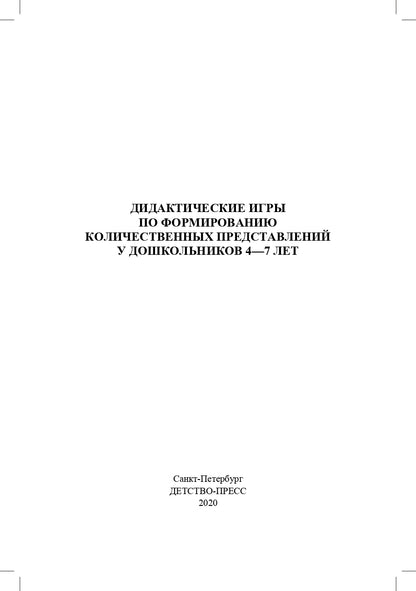 ДИДАКТИЧЕСКИЕ ИГРЫ
ПО ФОРМИРОВАНИЮ
КОЛИЧЕСТВЕННЫХ ПРЕДСТАВЛЕНИЙ
У ДОШКОЛЬНИКОВ 4—7 ЛЕТ

Санкт-Петербург
ДЕТСТВО-ПРЕСС
2020